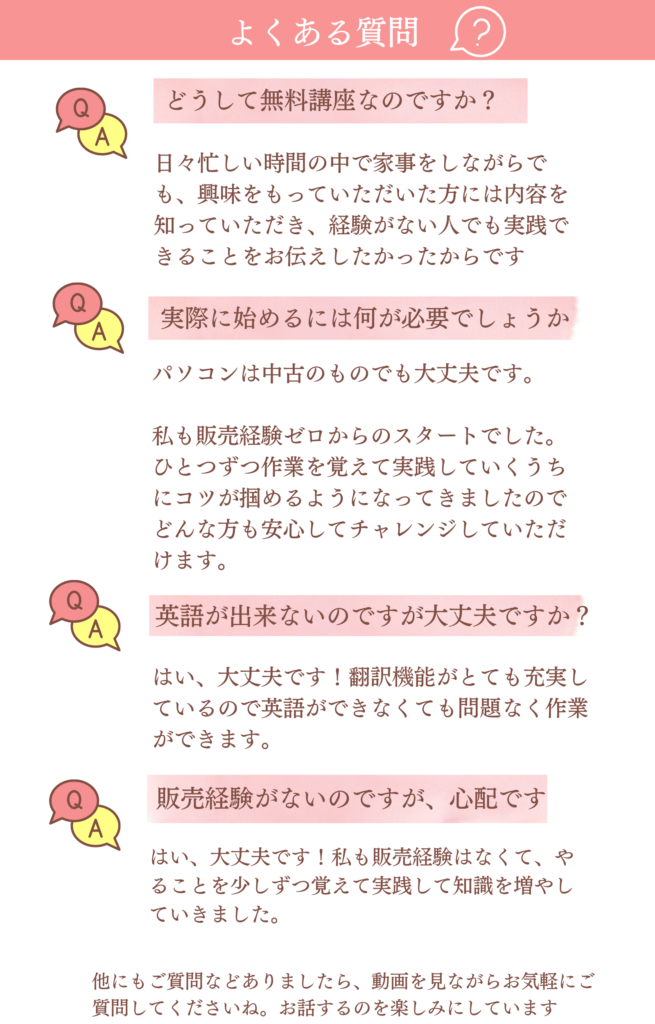 よくある質問

?

Q

A

どうして無料講座なのですか？

日々忙しい時間の中で家事をしながらでも、興味をもっていただいた方には内容を知っていただき、経験がない人でも実践できることをお伝えしたかったからです

Q

A

実際に始めるには何が必要でしょうか

パソコンは中古のものでも大丈夫です。

私も販売経験ゼロからのスタートでした。ひとつずつ作業を覚えて実践していくうちにコツが掴めるようになってきましたのでどんな方も安心してチャレンジしていただけます。

Q

A

英語が出来ないのですが大丈夫ですか？

はい、大丈夫です！翻訳機能がとても充実しているので英語ができなくても問題なく作業ができます。

Q

A

販売経験がないのですが、心配です

はい、大丈夫です！私も販売経験はなくて、やることを少しずつ覚えて実践して知識を増やしていきました。

他にもご質問などありましたら、動画を見ながらお気軽にご質問してくださいね。お話するのを楽しみにしています